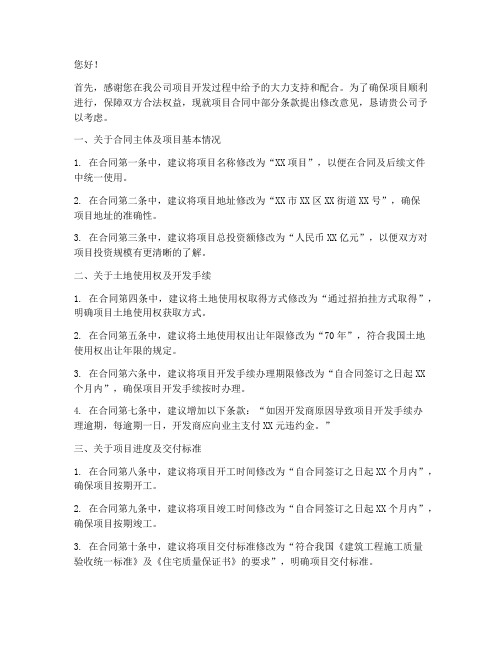 您好！

首先，感谢您在我公司项目开发过程中给予的大力支持和配合。为了确保项目顺利进行，保障双方合法权益，现就项目合同中部分条款提出修改意见，恳请贵公司予以考虑。

一、关于合同主体及项目基本情况

1. 在合同第一条中，建议将项目名称修改为“XX项目”，以便在合同及后续文件中统一使用。

2. 在合同第二条中，建议将项目地址修改为“XX市XX区XX街道XX号”，确保项目地址的准确性。

3. 在合同第三条中，建议将项目总投资额修改为“人民币XX亿元”，以便双方对项目投资规模有更清晰的了解。

二、关于土地使用权及开发手续

1. 在合同第四条中，建议将土地使用权取得方式修改为“通过招拍挂方式取得”，明确项目土地使用权获取方式。

2. 在合同第五条中，建议将土地使用权出让年限修改为“70年”，符合我国土地使用权出让年限的规定。

3. 在合同第六条中，建议将项目开发手续办理期限修改为“自合同签订之日起XX个月内”，确保项目开发手续按时办理。

4. 在合同第七条中，建议增加以下条款：“如因开发商原因导致项目开发手续办理逾期，每逾期一日，开发商应向业主支付XX元违约金。”

三、关于项目进度及交付标准

1. 在合同第八条中，建议将项目开工时间修改为“自合同签订之日起XX个月内”，确保项目按期开工。

2. 在合同第九条中，建议将项目竣工时间修改为“自合同签订之日起XX个月内”，确保项目按期竣工。

3. 在合同第十条中，建议将项目交付标准修改为“符合我国《建筑工程施工质量验收统一标准》及《住宅质量保证书》的要求”，明确项目交付标准。